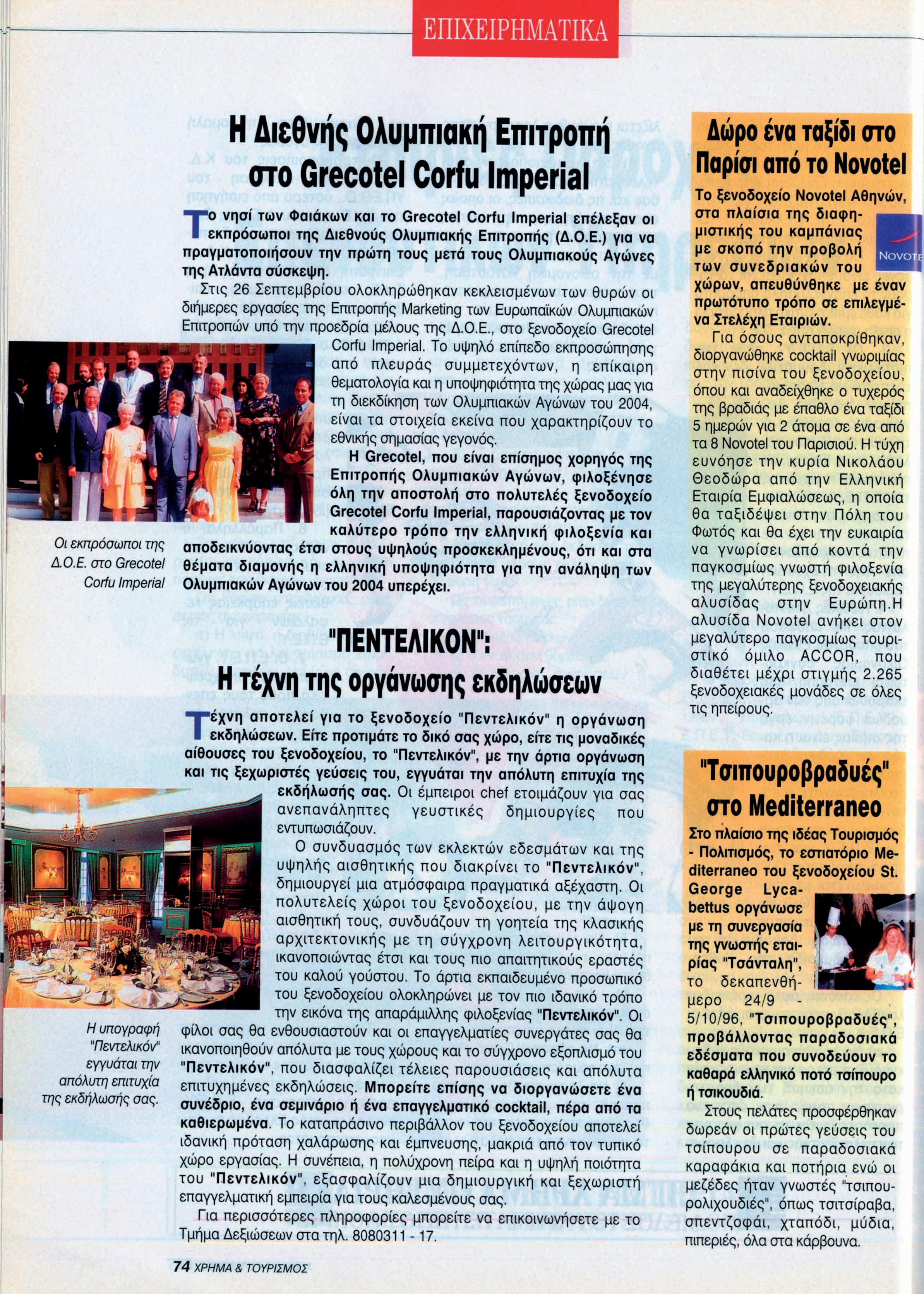 ΕΠΙΧΕΙΡΗΜΑΤΙΚΑ

Η Διεθνής Ολυμπιακή Επιτροπή στο Grecotel Corfu Imperial

Το νησί των Φαιάκων και το Grecotel Corfu Imperial επέλεξαν οι εκπρόσωποι της Διεθνούς Ολυμπιακής Επιτροπής (Δ.Ο.Ε.) για να πραγματοποιήσουν την πρώτη τους μετά τους Ολυμπιακούς Αγώνες της Ατλάντα σύσκεψη.

Στις 26 Σεπτεμβρίου ολοκληρώθηκαν κεκλεισμένων των θυρών οι διήμερες εργασίες της Επιτροπής Marketing των Ευρωπαϊκών Ολυμπιακών Επιτροπών υπό την προεδρία μέλους της Δ.Ο.Ε., στο ξενοδοχείο Grecotel Corfu Imperial. Το υψηλό επίπεδο εκπροσώπησης από πλευράς συμμετεχόντων, η επίκαιρη θεματολογία και η υποψηφιότητα της χώρας μας για τη διεκδίκηση των Ολυμπιακών Αγώνων του 2004, είναι τα στοιχεία εκείνα που χαρακτηρίζουν το εθνικής σημασίας γεγονός.

Η Grecotel, που είναι επίσημος χορηγός της Επιτροπής Ολυμπιακών Αγώνων, φιλοξένησε όλη την αποστολή στο πολυτελές ξενοδοχείο Grecotel Corfu Imperial, παρουσιάζοντας με τον καλύτερο τρόπο την ελληνική φιλοξενία και αποδεικνύοντας έτσι στους υψηλούς προσκεκλημένους, ότι και στα θέματα διαμονής η ελληνική υποψηφιότητα για την ανάληψη των Ολυμπιακών Αγώνων του 2004 υπερέχει.

Οι εκπρόσωποι της Δ.Ο.Ε. στο Grecotel Corfu Imperial

"ΠΕΝΤΕΛΙΚΟΝ": Η τέχνη της οργάνωσης εκδηλώσεων

Τέχνη αποτελεί για το ξενοδοχείο "Πεντελικόν" η οργάνωση εκδηλώσεων. Είτε προτιμάτε το δικό σας χώρο, είτε τις μοναδικές αίθουσες του ξενοδοχείου, το "Πεντελικόν", με την άρτια οργάνωση και τις ξεχωριστές γεύσεις του, εγγυάται την απόλυτη επιτυχία της εκδήλωσής σας. Οι έμπειροι chef ετοιμάζουν για σας ανεπανάληπτες γευστικές δημιουργίες που εντυπωσιάζουν.

Ο συνδυασμός των εκλεκτών εδεσμάτων και της υψηλής αισθητικής που διακρίνει το "Πεντελικόν", δημιουργεί μια ατμόσφαιρα πραγματικά αξέχαστη. Οι πολυτελείς χώροι του ξενοδοχείου, με την άψογη αισθητική τους, συνδυάζουν τη γοητεία της κλασικής αρχιτεκτονικής με τη σύγχρονη λειτουργικότητα, ικανοποιώντας έτσι και τους πιο απαιτητικούς εραστές του καλού γούστου. Το άρτια εκπαιδευμένο προσωπικό του ξενοδοχείου ολοκληρώνει με τον πιο ιδανικό τρόπο την εικόνα της απαράμιλλης φιλοξενίας "Πεντελικόν". Οι φίλοι σας θα ενθουσιαστούν και οι επαγγελματίες συνεργάτες σας θα ικανοποιηθούν απόλυτα με τους χώρους και το σύγχρονο εξοπλισμό του "Πεντελικόν", που διασφαλίζει τέλειες παρουσιάσεις και απόλυτα επιτυχημένες εκδηλώσεις. Μπορείτε επίσης να διοργανώσετε ένα συνέδριο, ένα σεμινάριο ή ένα επαγγελματικό cocktail, πέρα από τα καθιερωμένα. Το καταπράσινο περιβάλλον του ξενοδοχείου αποτελεί ιδανική πρόταση χαλάρωσης και έμπνευσης, μακριά από τον τυπικό χώρο εργασίας. Η συνέπεια, η πολύχρονη πείρα και η υψηλή ποιότητα του "Πεντελικόν", εξασφαλίζουν μια δημιουργική και ξεχωριστή επαγγελματική εμπειρία για τους καλεσμένους σας.

Για περισσότερες πληροφορίες μπορείτε να επικοινωνήσετε με το Τμήμα Δεξιώσεων στα τηλ. 8080311 - 17.

Η υπογραφή "Πεντελικόν" εγγυάται την απόλυτη επιτυχία της εκδήλωσής σας.

Δώρο ένα ταξίδι στο Παρίσι από το Novotel

Το ξενοδοχείο Novotel Αθηνών, στα πλαίσια της διαφημιστικής του καμπάνιας με σκοπό την προβολή των συνεδριακών του χώρων, απευθύνθηκε με έναν πρωτότυπο τρόπο σε επιλεγμένα Στελέχη Εταιριών.

NOVOTE

Για όσους ανταποκρίθηκαν, διοργανώθηκε cocktail γνωριμίας στην πισίνα του ξενοδοχείου, όπου και αναδείχθηκε ο τυχερός της βραδιάς με έπαθλο ένα ταξίδι 5 ημερών για 2 άτομα σε ένα από τα 8 Novotel του Παρισιού. Η τύχη ευνόησε την κυρία Νικολάου Θεοδώρα από την Ελληνική Εταιρία Εμφιαλώσεως, η οποία θα ταξιδέψει στην Πόλη του Φωτός και θα έχει την ευκαιρία να γνωρίσει από κοντά την παγκοσμίως γνωστή φιλοξενία της μεγαλύτερης ξενοδοχειακής αλυσίδας στην Ευρώπη.Η αλυσίδα Novotel ανήκει στον μεγαλύτερο παγκοσμίως τουριστικό όμιλο ACCOR, που διαθέτει μέχρι στιγμής 2.265 ξενοδοχειακές μονάδες σε όλες τις ηπείρους.

"Τσιπουροβραδυές" στο Mediterraneo

Στο πλαίσιο της ιδέας Τουρισμός - Πολιτισμός, το εστιατόριο Mediterraneo του ξενοδοχείου St. George Lycabettus οργάνωσε με τη συνεργασία της γνωστής εταιρίας "Τσάνταλη", το δεκαπενθήμερο 24/9 - 5/10/96, "Τσιπουροβραδυές", προβάλλοντας παραδοσιακά εδέσματα που συνοδεύουν το καθαρά ελληνικό ποτό τσίπουρο ή τσικουδιά.

Στους πελάτες προσφέρθηκαν δωρεάν οι πρώτες γεύσεις του τσίπουρου σε παραδοσιακά καραφάκια και ποτήρια ενώ οι μεζέδες ήταν γνωστές "τσιπουρολιχουδιές", όπως τσιτσίραβα, σπεντζοφάι, χταπόδι, μύδια, πιπεριές, όλα στα κάρβουνα.

74 ΧΡΗΜΑ & ΤΟΥΡΙΣΜΟΣ